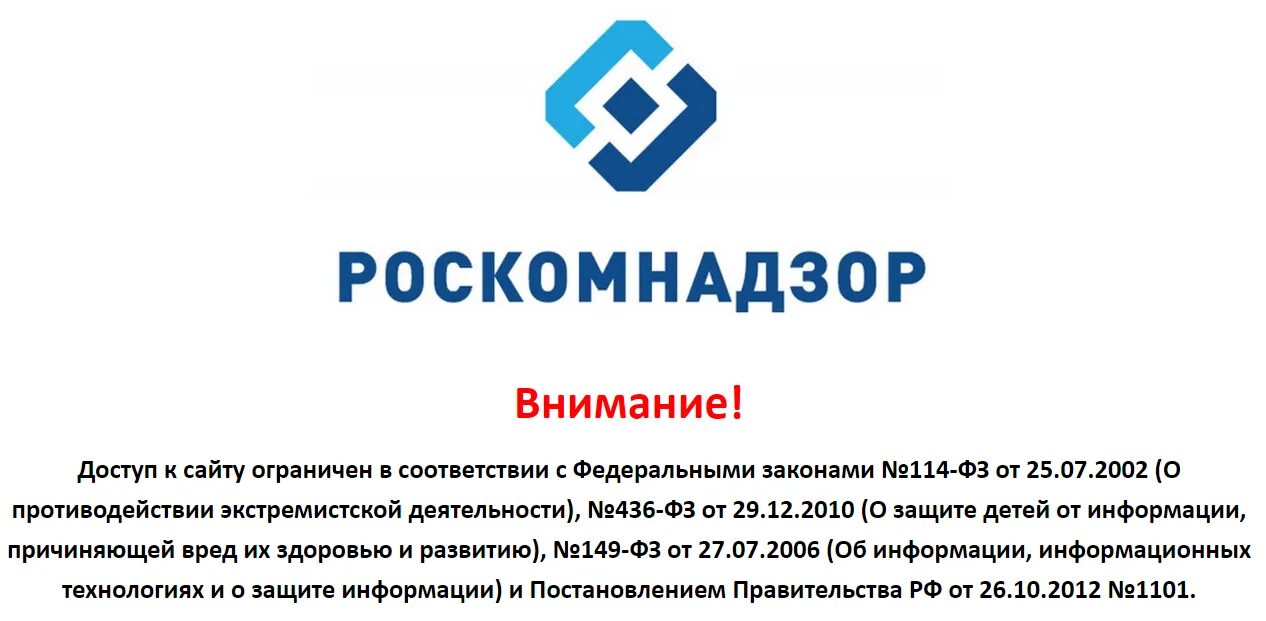 РОСКОМНАДЗОР

Внимание!

Доступ к сайту ограничен в соответствии с Федеральными законами №114-ФЗ от 25.07.2002 (О противодействии экстремистской деятельности), №436-ФЗ от 29.12.2010 (О защите детей от информации, причиняющей вред их здоровью и развитию), №149-ФЗ от 27.07.2006 (Об информации, информационных технологиях и о защите информации) и Постановлением Правительства РФ от 26.10.2012 №1101.